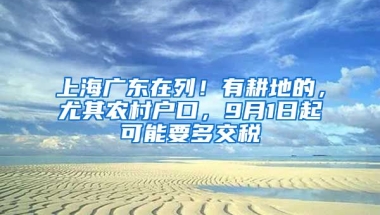 上海广东在列！有耕地的，尤其农村户口，9月1日起可能要多交税